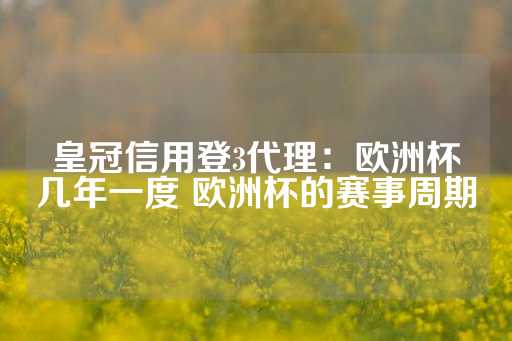 皇冠信用登3代理：欧洲杯几年一度 欧洲杯的赛事周期